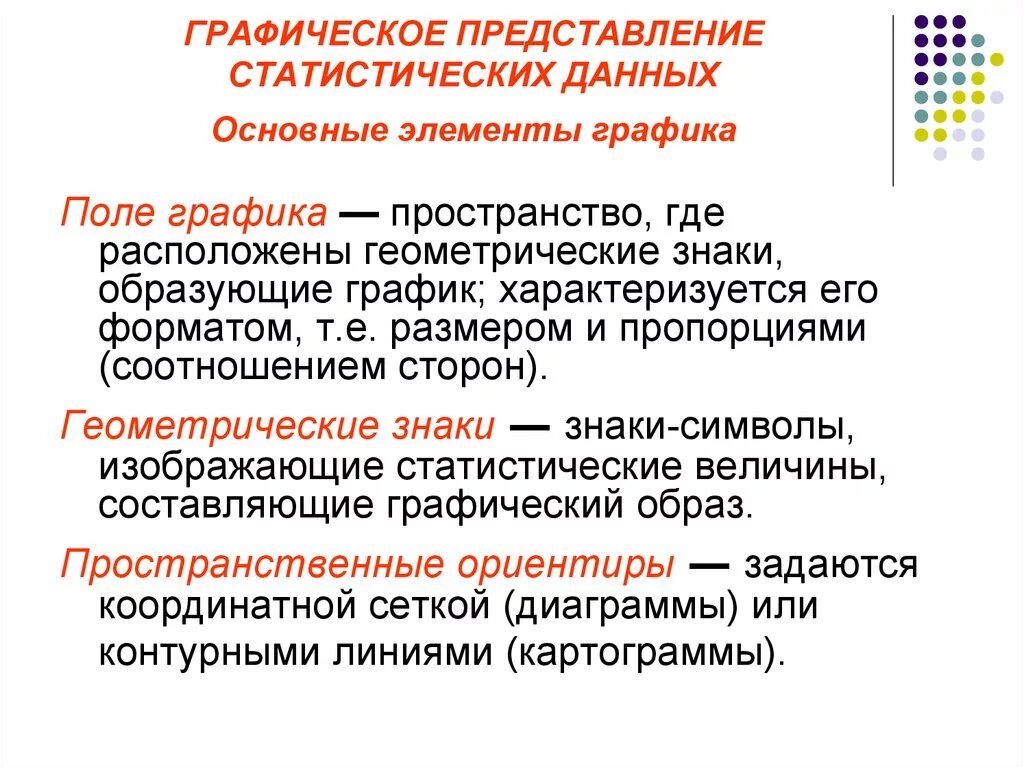 ГРАФИЧЕСКОЕ ПРЕДСТАВЛЕНИЕ СТАТИСТИЧЕСКИХ ДАННЫХ

Основные элементы графика

Поле графика — пространство, где расположены геометрические знаки, образующие график; характеризуется его форматом, т.е. размером и пропорциями (соотношением сторон).

Геометрические знаки — знаки-символы, изображающие статистические величины, составляющие графический образ.

Пространственные ориентиры — задаются координатной сеткой (диаграммы) или контурными линиями (картограммы).